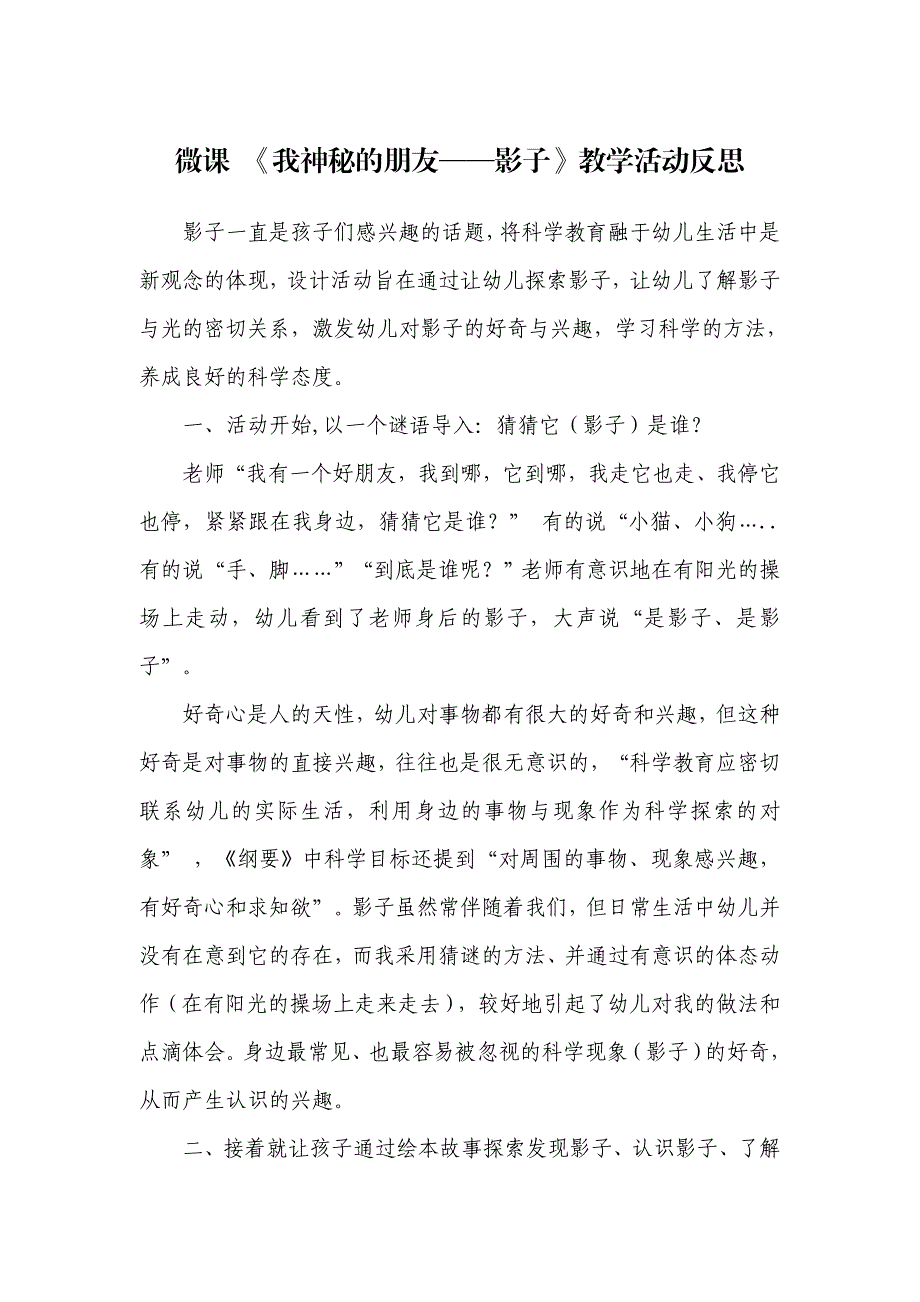 微课 《我神秘的朋友——影子》教学活动反思

影子一直是孩子们感兴趣的话题，将科学教育融于幼儿生活中是新观念的体现，设计活动旨在通过让幼儿探索影子，让幼儿了解影子与光的密切关系，激发幼儿对影子的好奇与兴趣，学习科学的方法，养成良好的科学态度。

一、活动开始,以一个谜语导入：猜猜它（影子）是谁？

老师“我有一个好朋友，我到哪，它到哪，我走它也走、我停它也停，紧紧跟在我身边，猜猜它是谁？” 有的说“小猫、小狗…..有的说“手、脚……”“到底是谁呢？”老师有意识地在有阳光的操场上走动，幼儿看到了老师身后的影子，大声说“是影子、是影子”。

好奇心是人的天性，幼儿对事物都有很大的好奇和兴趣，但这种好奇是对事物的直接兴趣，往往也是很无意识的，“科学教育应密切联系幼儿的实际生活，利用身边的事物与现象作为科学探索的对象” ，《纲要》中科学目标还提到“对周围的事物、现象感兴趣，有好奇心和求知欲”。影子虽然常伴随着我们，但日常生活中幼儿并没有在意到它的存在，而我采用猜谜的方法、并通过有意识的体态动作（在有阳光的操场上走来走去），较好地引起了幼儿对我的做法和点滴体会。身边最常见、也最容易被忽视的科学现象（影子）的好奇，从而产生认识的兴趣。

二、接着就让孩子通过绘本故事探索发现影子、认识影子、了解